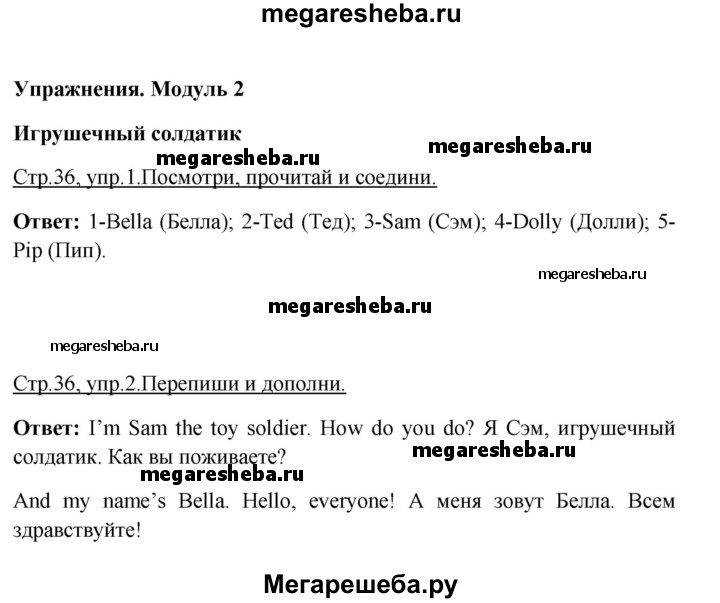 megaresheba.ru

Упражнения. Модуль 2

Игрушечный солдатик

megaresheba.ru megaresheba.ru

Стр.36, упр.1.Посмотри, прочитай и соедини.

Ответ: 1-Bella (Белла); 2-Ted (Тед); 3-Sam (Сэм); 4-Dolly (Долли); 5-Pip (Пип).

megaresheba.ru

megaresheba.ru

megaresheba.ru

Стр.36, упр.2.Перепиши и дополни.

Ответ: I'm Sam the toy soldier. How do you do? Я Сэм, игрушечный солдатик. Как вы поживаете?

megaresheba.ru

megaresheba.ru

And my name's Bella. Hello, everyone! А меня зовут Белла. Всем здравствуйте!

Мегарешеба.ру